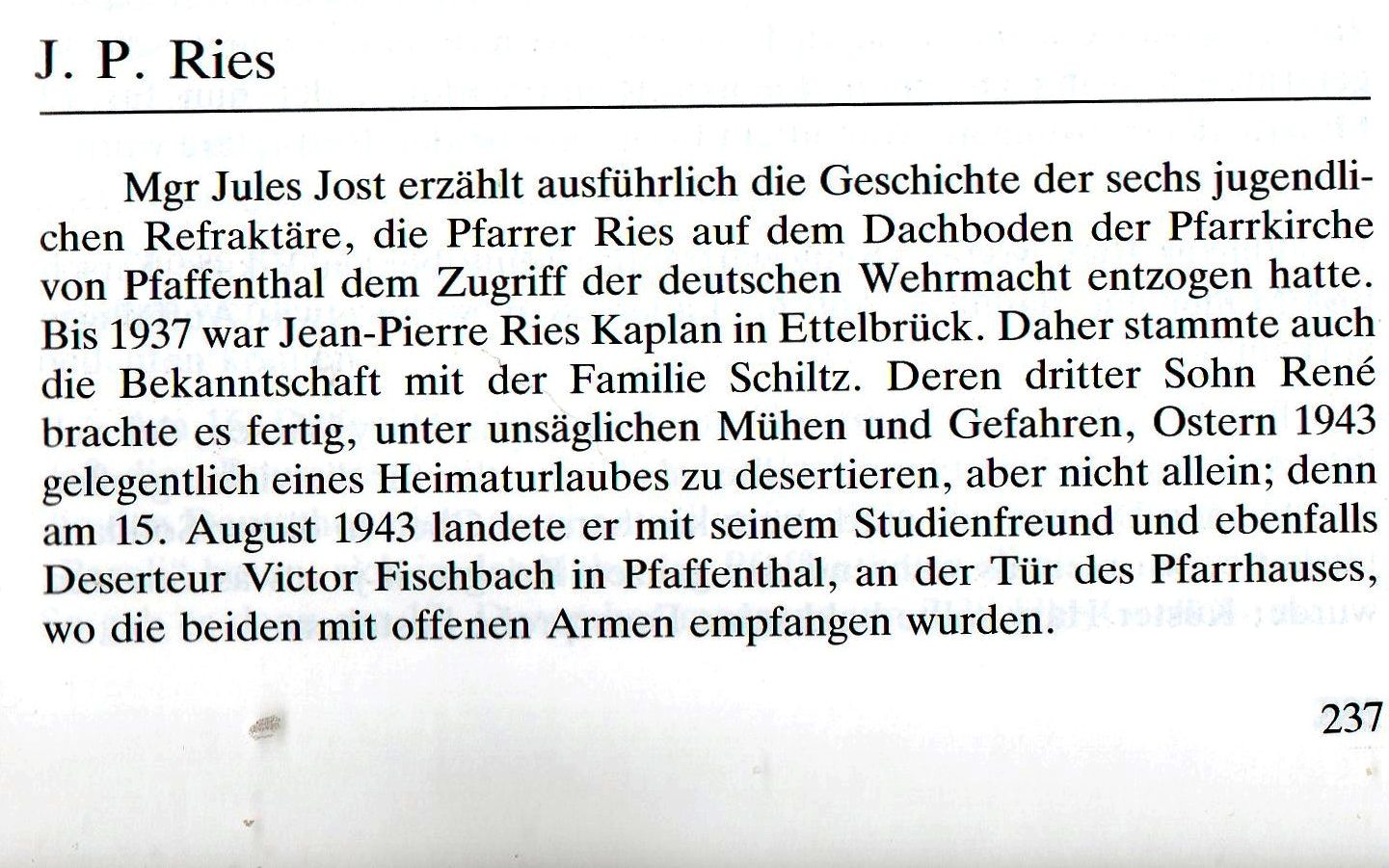 J. P. Ries

Mgr Jules Jost erzählt ausführlich die Geschichte der sechs jugendlichen Refraktäre, die Pfarrer Ries auf dem Dachboden der Pfarrkirche von Pfaffenthal dem Zugriff der deutschen Wehrmacht entzogen hatte. Bis 1937 war Jean-Pierre Ries Kaplan in Ettelbrück. Daher stammte auch die Bekanntschaft mit der Familie Schiltz. Deren dritter Sohn René brachte es fertig, unter unsäglichen Mühen und Gefahren, Ostern 1943 gelegentlich eines Heimaturlaubes zu desertieren, aber nicht allein; denn am 15. August 1943 landete er mit seinem Studienfreund und ebenfalls Deserteur Victor Fischbach in Pfaffenthal, an der Tür des Pfarrhauses, wo die beiden mit offenen Armen empfangen wurden.

237